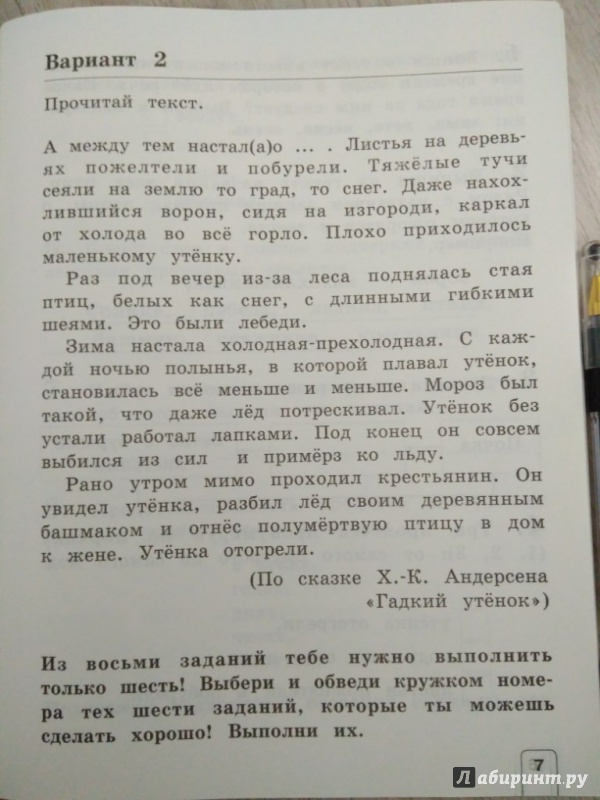 Вариант 2

Прочитай текст.

А между тем настал(а)о ... . Листья на деревьях пожелтели и побурели. Тяжёлые тучи сеяли на землю то град, то снег. Даже нахохлившийся ворон, сидя на изгороди, каркал от холода во всё горло. Плохо приходилось маленькому утёнку.

Раз под вечер из-за леса поднялась стая птиц, белых как снег, с длинными гибкими шеями. Это были лебеди.

Зима настала холодная-прехолодная. С каждой ночью полынья, в которой плавал утёнок, становилась всё меньше и меньше. Мороз был такой, что даже лёд потрескивал. Утёнок без устали работал лапками. Под конец он совсем выбился из сил и примёрз ко льду.

Рано утром мимо проходил крестьянин. Он увидел утёнка, разбил лёд своим деревянным башмаком и отнёс полумёртвую птицу в дом к жене. Утёнка отогрели.

(По сказке Х.-К. Андерсена «Гадкий утёнок»)

Из восьми заданий тебе нужно выполнить только шесть! Выбери и обведи кружком номера тех шести заданий, которые ты можешь сделать хорошо! Выполни их.

7

Лабиринт.ру